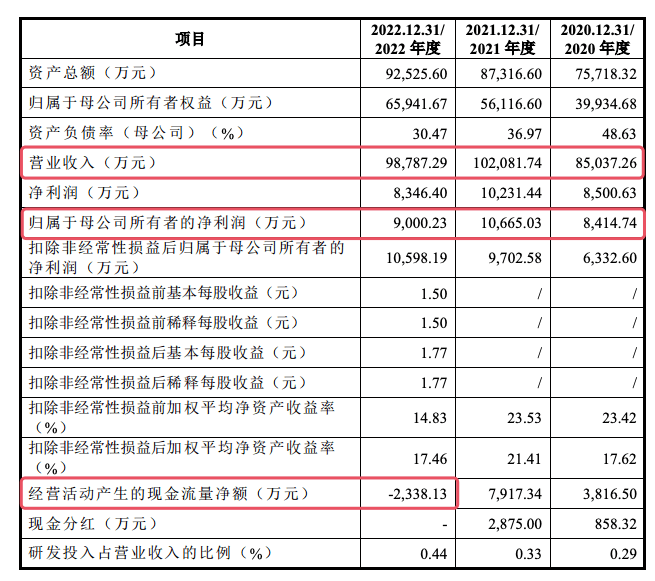 | 项目 | 2022.12.31/ 2022 年度 | 2021.12.31/ 2021 年度 | 2020.12.31/ 2020 年度 |
|---|---|---|---|
| 资产总额（万元） | 92,525.60 | 87,316.60 | 75,718.32 |
| 归属于母公司所有者权益（万元） | 65,941.67 | 56,116.60 | 39,934.68 |
| 资产负债率（母公司）（%） | 30.47 | 36.97 | 48.63 |
| 营业收入（万元） | 98,787.29 | 102,081.74 | 85,037.26 |
| 净利润（万元） | 8,346.40 | 10,231.44 | 8,500.63 |
| 归属于母公司所有者的净利润（万元） | 9,000.23 | 10,665.03 | 8,414.74 |
| 扣除非经常性损益后归属于母公司所有者的净利润（万元） | 10,598.19 | 9,702.58 | 6,332.60 |
| 扣除非经常性损益前基本每股收益（元） | 1.50 | / | / |
| 扣除非经常性损益前稀释每股收益（元） | 1.50 | / | / |
| 扣除非经常性损益后基本每股收益（元） | 1.77 | / | / |
| 扣除非经常性损益后稀释每股收益（元） | 1.77 | / | / |
| 扣除非经常性损益前加权平均净资产收益率（%） | 14.83 | 23.53 | 23.42 |
| 扣除非经常性损益后加权平均净资产收益率（%） | 17.46 | 21.41 | 17.62 |
| 经营活动产生的现金流量净额（万元） | -2,338.13 | 7,917.34 | 3,816.50 |
| 现金分红（万元） | - | 2,875.00 | 858.32 |
| 研发投入占营业收入的比例（%） | 0.44 | 0.33 | 0.29 |